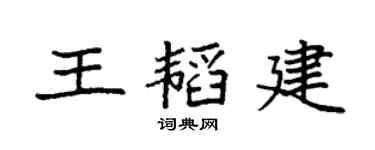 王韬建

词典网